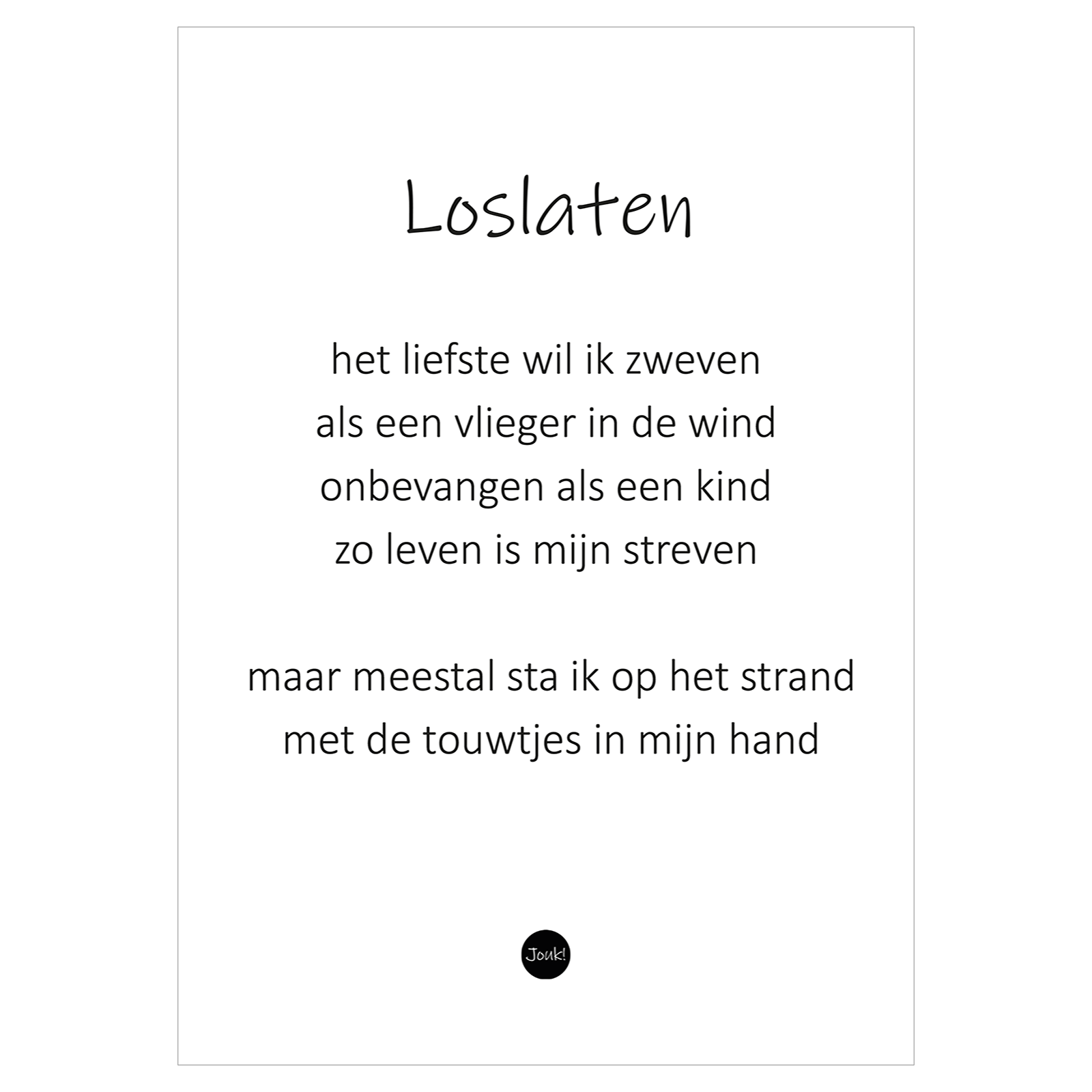 Loslaten

het liefste wil ik zweven
als een vlieger in de wind
onbevangen als een kind
zo leven is mijn streven

maar meestal sta ik op het strand
met de touwtjes in mijn hand

Jouk!